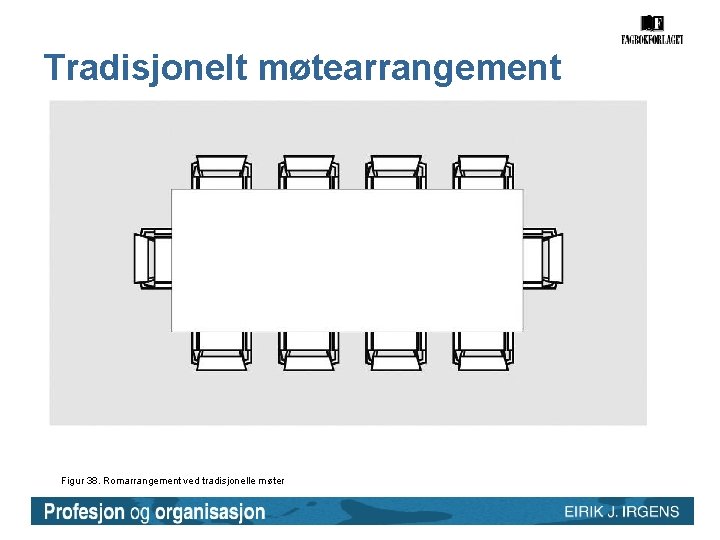 FAGBOKFORLAGET

Tradisjonelt møtearrangement

Figur 38. Romarrangement ved tradisjonelle møter

Profesjon og organisasjon

EIRIK J. IRGENS